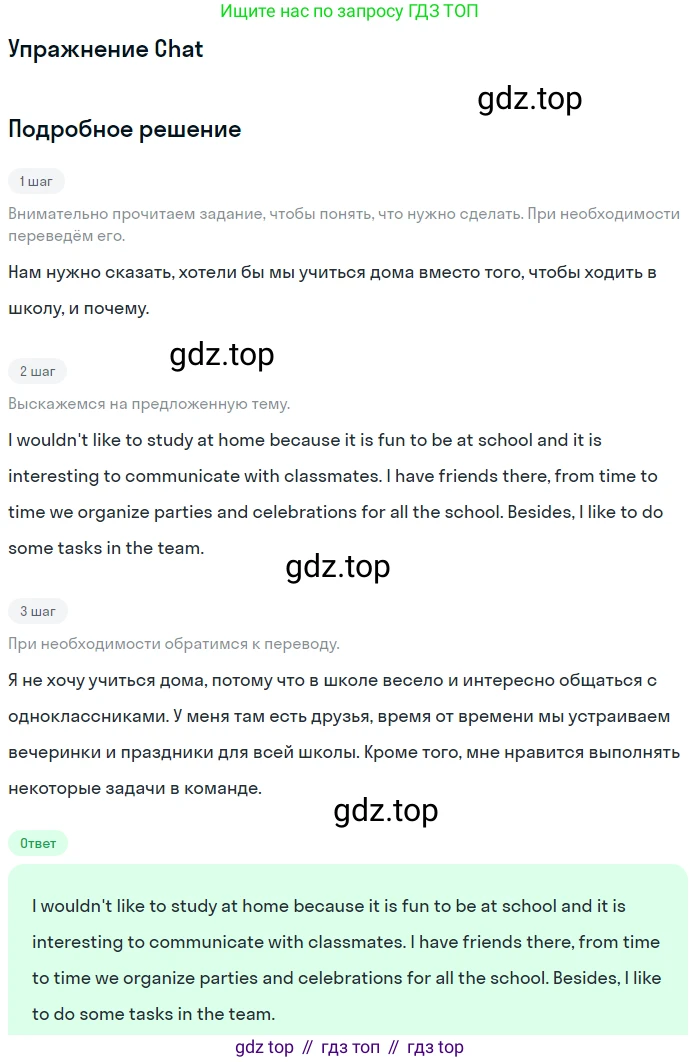 Ищите нас по запросу ГДЗ ТОП

Упражнение Chat

Подробное решение

1 шаг

Внимательно прочитаем задание, чтобы понять, что нужно сделать. При необходимости переведём его.

Нам нужно сказать, хотели бы мы учиться дома вместо того, чтобы ходить в школу, и почему.

2 шаг

Выскажемся на предложенную тему.

I wouldn't like to study at home because it is fun to be at school and it is interesting to communicate with classmates. I have friends there, from time to time we organize parties and celebrations for all the school. Besides, I like to do some tasks in the team.

3 шаг

При необходимости обратимся к переводу.

Я не хочу учиться дома, потому что в школе весело и интересно общаться с одноклассниками. У меня там есть друзья, время от времени мы устраиваем вечеринки и праздники для всей школы. Кроме того, мне нравится выполнять некоторые задачи в команде.

Ответ

I wouldn't like to study at home because it is fun to be at school and it is interesting to communicate with classmates. I have friends there, from time to time we organize parties and celebrations for all the school. Besides, I like to do some tasks in the team.

gdz top // гдз топ // гдз top

gdz.top